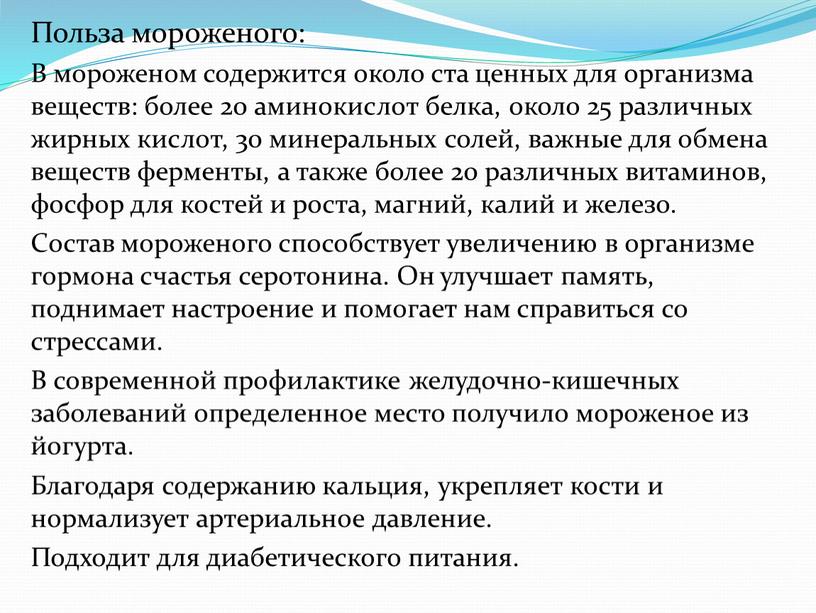 Польза мороженого:

В мороженом содержится около ста ценных для организма веществ: более 20 аминокислот белка, около 25 различных жирных кислот, 30 минеральных солей, важные для обмена веществ ферменты, а также более 20 различных витаминов, фосфор для костей и роста, магний, калий и железо.

Состав мороженого способствует увеличению в организме гормона счастья серотонина. Он улучшает память, поднимает настроение и помогает нам справиться со стрессами.

В современной профилактике желудочно-кишечных заболеваний определенное место получило мороженое из йогурта.

Благодаря содержанию кальция, укрепляет кости и нормализует артериальное давление.

Подходит для диабетического питания.